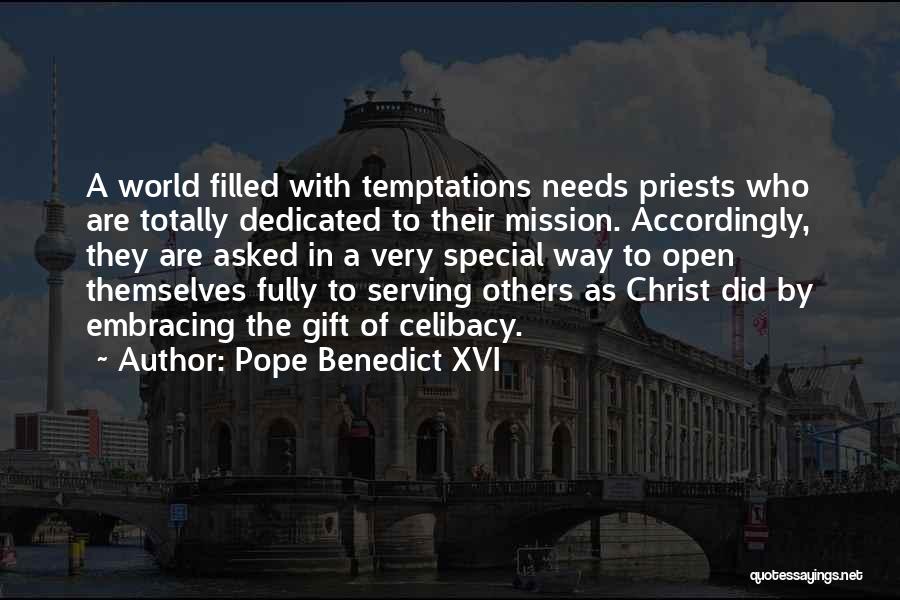 A world filled with temptations needs priests who are totally dedicated to their mission. Accordingly, they are asked in a very special way to open themselves fully to serving others as Christ did by embracing the gift of celibacy.

~ Author: Pope Benedict XVI

quotessayings.net